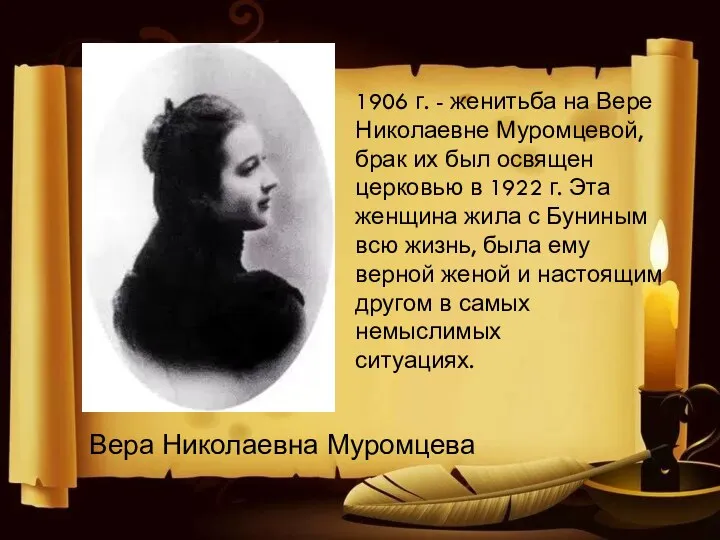 1906 г. - женитьба на Вере Николаевне Муромцевой, брак их был освящен церковью в 1922 г. Эта женщина жила с Буниным всю жизнь, была ему верной женой и настоящим другом в самых немыслимых ситуациях.

Вера Николаевна Муромцева